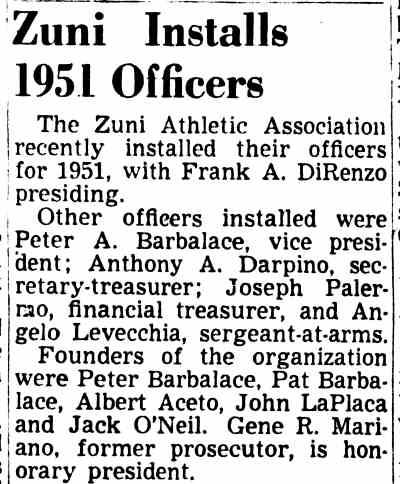 Zuni Installs 1951 Officers

The Zuni Athletic Association recently installed their officers for 1951, with Frank A. DiRenzo presiding.

Other officers installed were Peter A. Barbalace, vice president; Anthony A. Darpino, secretary-treasurer; Joseph Palermo, financial treasurer, and Angelo Levecchia, sergeant-at-arms.

Founders of the organization were Peter Barbalace, Pat Barbalace, Albert Aceto, John LaPlaca and Jack O'Neil. Gene R. Mariano, former prosecutor, is honorary president.